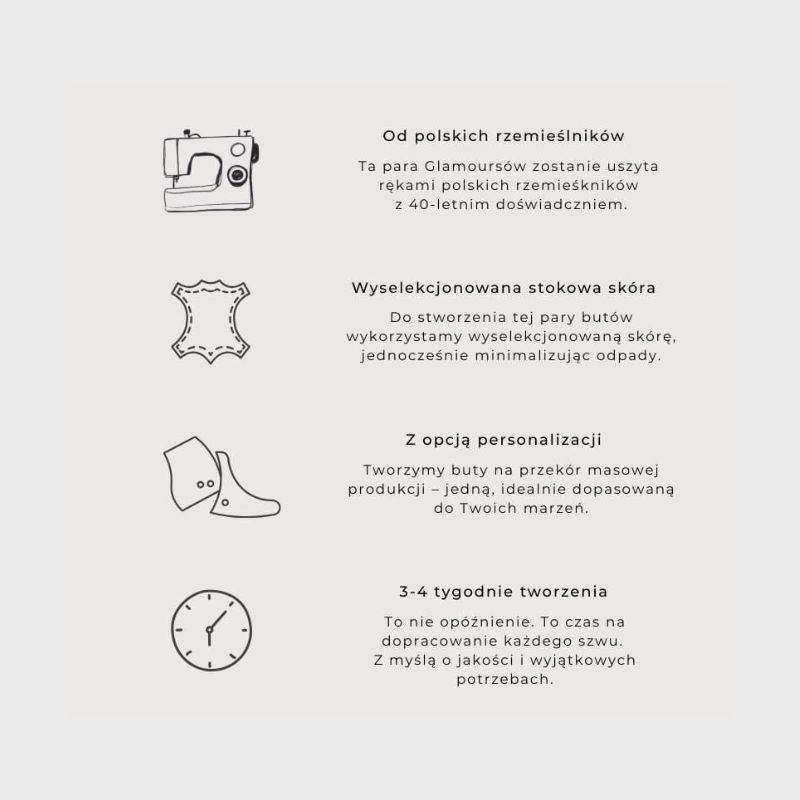 Od polskich rzemieślników

Ta para Glamoursów zostanie uszyta rękami polskich rzemieśkników z 40-letnim doświadczniem.

Wyselekcjonowana stokowa skóra

Do stworzenia tej pary butów wykorzystamy wyselekcjonowaną skórę, jednocześnie minimalizując odpady.

Z opcją personalizacji

Tworzymy buty na przekór masowej produkcji – jedną, idealnie dopasowaną do Twoich marzeń.

3-4 tygodnie tworzenia

To nie opóźnienie. To czas na dopracowanie każdego szwu. Z myślą o jakości i wyjątkowych potrzebach.